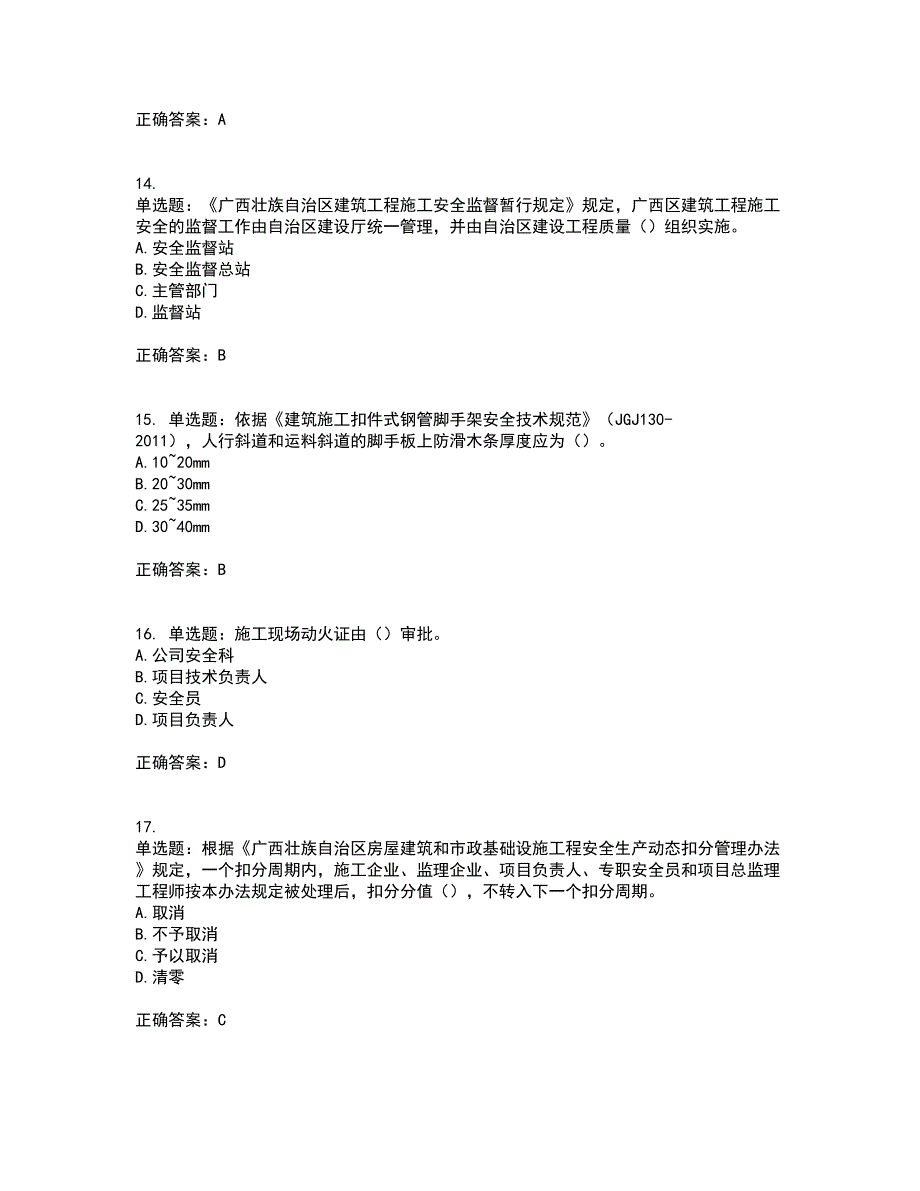 正确答案：A

14.
单选题：《广西壮族自治区建筑工程施工安全监督暂行规定》规定，广西区建筑工程施工安全的监督工作由自治区建设厅统一管理，并由自治区建设工程质量（）组织实施。
A.安全监督站
B.安全监督总站
C.主管部门
D.监督站

正确答案：B

15. 单选题：依据《建筑施工扣件式钢管脚手架安全技术规范》（JGJ130-2011），人行斜道和运料斜道的脚手板上防滑木条厚度应为（）。
A.10~20mm
B.20~30mm
C.25~35mm
D.30~40mm

正确答案：B

16. 单选题：施工现场动火证由（）审批。
A.公司安全科
B.项目技术负责人
C.安全员
D.项目负责人

正确答案：D

17.
单选题：根据《广西壮族自治区房屋建筑和市政基础设施工程安全生产动态扣分管理办法》规定，一个扣分周期内，施工企业、监理企业、项目负责人、专职安全员和项目总监理工程师按本办法规定被处理后，扣分分值（），不转入下一个扣分周期。
A.取消
B.不予取消
C.予以取消
D.清零

正确答案：C